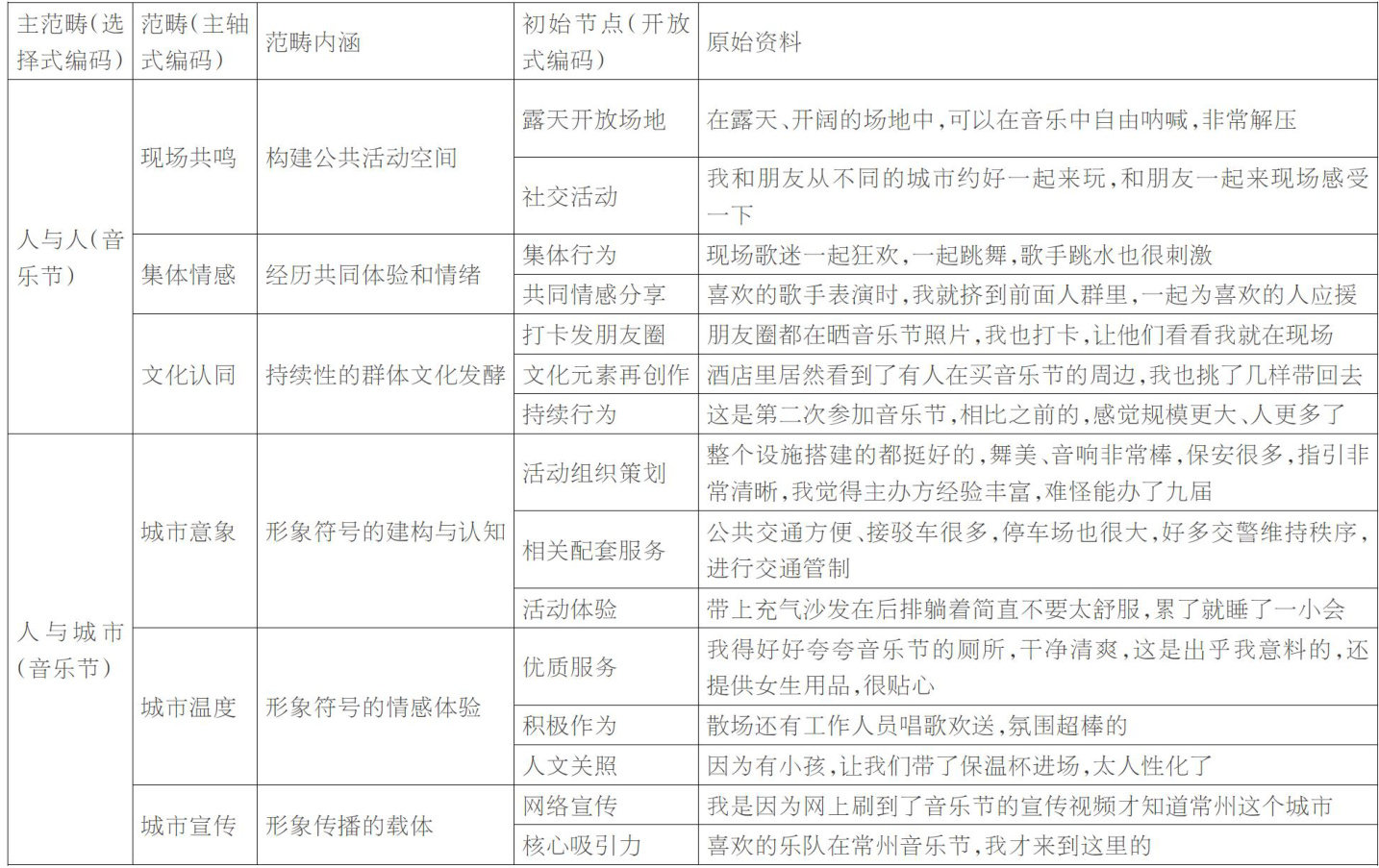 | 主范畴(选择式编码) | 范畴(主轴式编码) | 范畴内涵 | 初始节点(开放式编码) | 原始资料 |
|---|---|---|---|---|
| 人与人(音乐节) | 现场共鸣 | 构建公共活动空间 | 露天开放场地 | 在露天、开阔的场地中,可以在音乐中自由呐喊,非常解压 |
| | | | 社交活动 | 我和朋友从不同的城市约好一起来玩,和朋友一起来现场感受一下 |
| | 集体情感 | 经历共同体验和情绪 | 集体行为 | 现场歌迷一起狂欢,一起跳舞,歌手跳水也很刺激 |
| | | | 共同情感分享 | 喜欢的歌手表演时,我就挤到前面人群里,一起为喜欢的人应援 |
| | 文化认同 | 持续性的群体文化发酵 | 打卡发朋友圈 | 朋友圈都在晒音乐节照片,我也打卡,让他们看看我就在现场 |
| | | | 文化元素再创作 | 酒店里居然看到了有人在买音乐节的周边,我也挑了几样带回去 |
| | | | 持续行为 | 这是第二次参加音乐节,相比之前的,感觉规模更大、人更多了 |
| 人与城市(音乐节) | 城市意象 | 形象符号的建构与认知 | 活动组织策划 | 整个设施搭建的都挺好的,舞美、音响非常棒,保安很多,指引非常清晰,我觉得主办方经验丰富,难怪能办了九届 |
| | | | 相关配套服务 | 公共交通方便、接驳车很多,停车场也很大,好多交警维持秩序,进行交通管制 |
| | | | 活动体验 | 带上充气沙发在后排躺着简直不要太舒服,累了就睡了一小会 |
| | 城市温度 | 形象符号的情感体验 | 优质服务 | 我得好好夸夸音乐节的厕所,干净清爽,这是出乎我意料的,还提供女生用品,很贴心 |
| | | | 积极作为 | 散场还有工作人员唱歌欢送,氛围超棒的 |
| | | | 人文关照 | 因为有小孩,让我们带了保温杯进场,太人性化了 |
| | 城市宣传 | 形象传播的载体 | 网络宣传 | 我是因为网上刷到了音乐节的宣传视频才知道常州这个城市 |
| | | | 核心吸引力 | 喜欢的乐队在常州音乐节,我才来到这里的 |